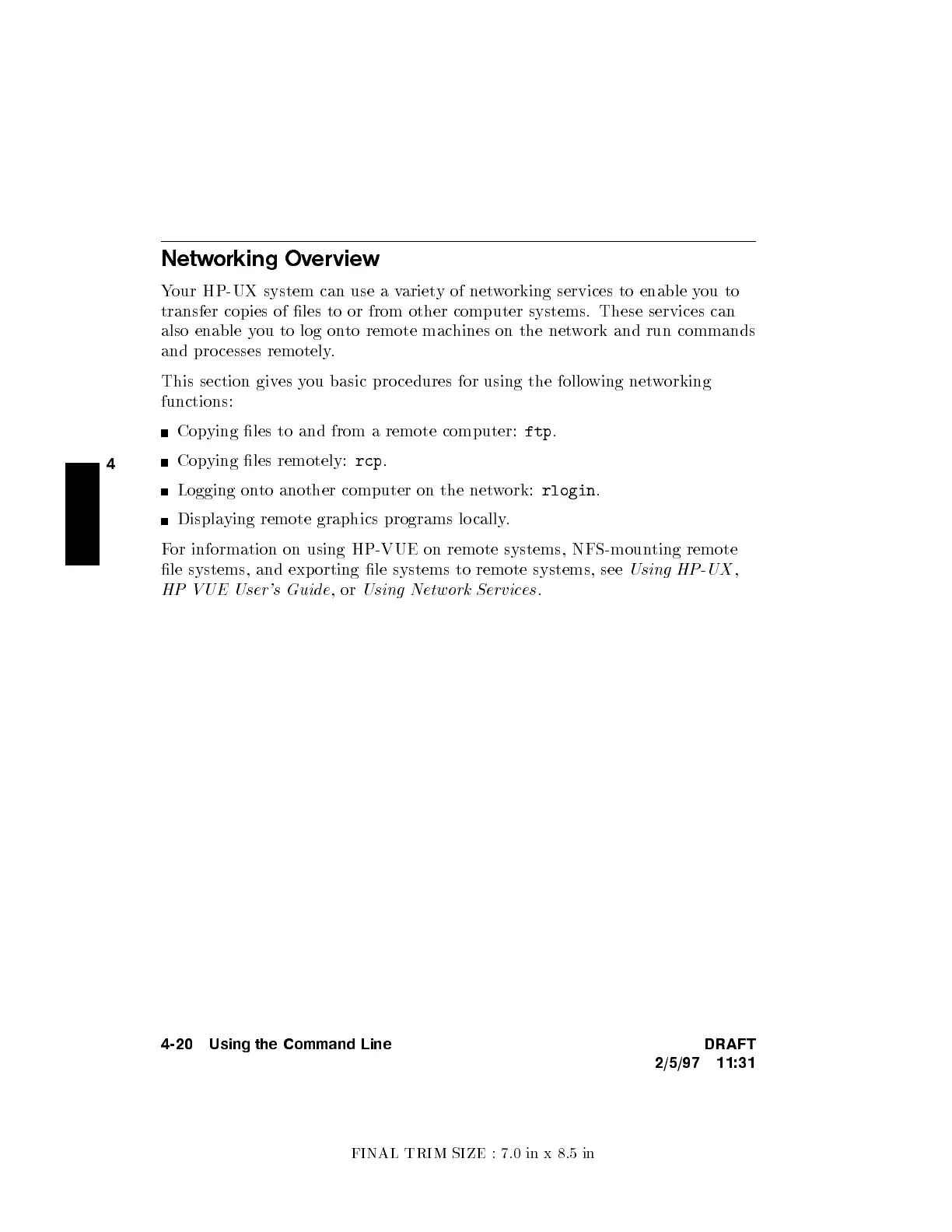 Networking Overview

Your HP-UX system can use a variety of networking services to enable you to transfer copies of files to or from other computer systems. These services can also enable you to log onto remote machines on the network and run commands and processes remotely.

This section gives you basic procedures for using the following networking functions:

■ Copying files to and from a remote computer: ftp.

4

■ Copying files remotely: rcp.

■ Logging onto another computer on the network: rlogin.

■ Displaying remote graphics programs locally.

For information on using HP-VUE on remote systems, NFS-mounting remote file systems, and exporting file systems to remote systems, see Using HP-UX, HP VUE User's Guide, or Using Network Services.

4-20 Using the Command Line

DRAFT
2/5/97 11:31

FINAL TRIM SIZE : 7.0 in x 8.5 in